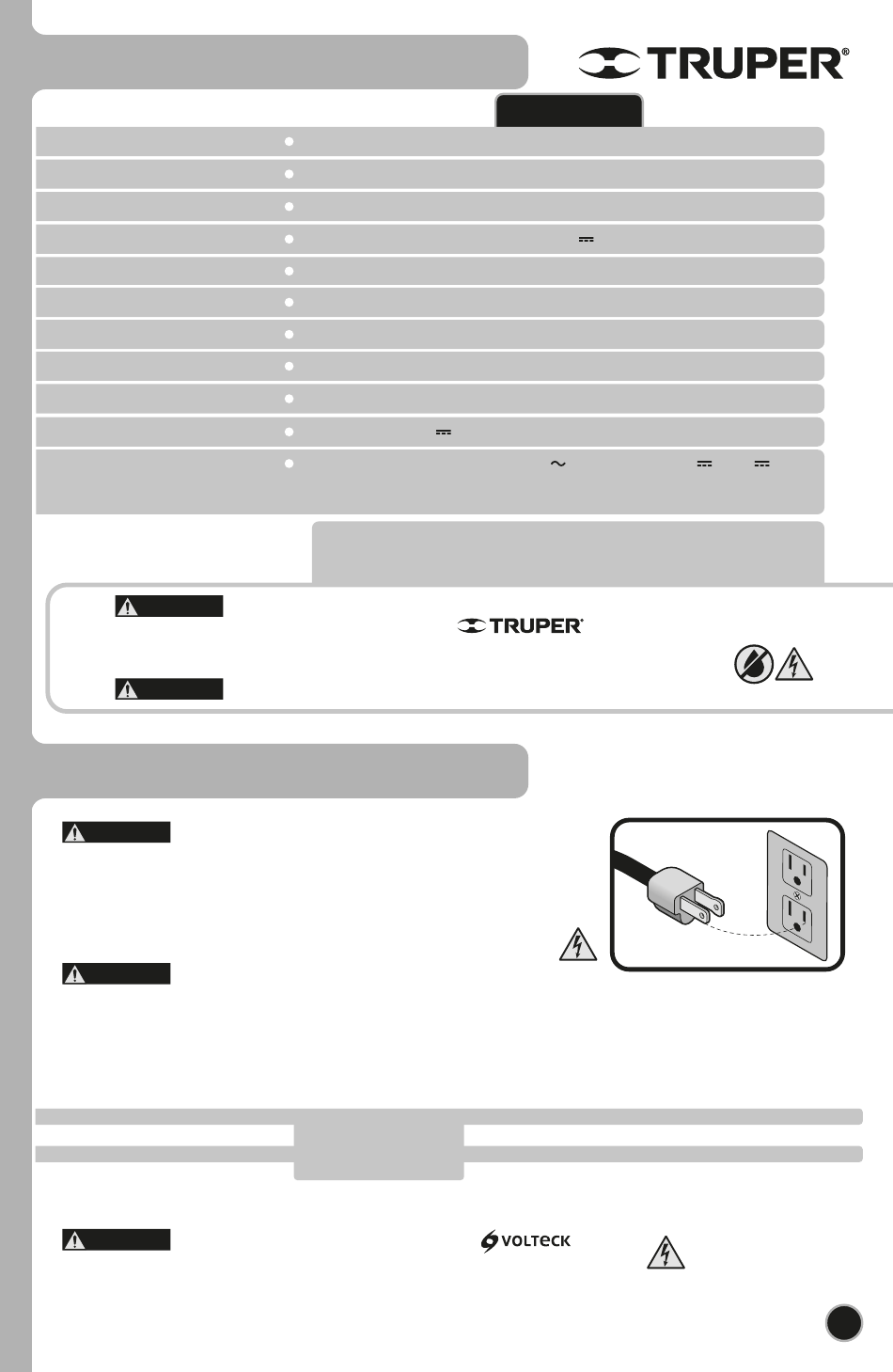 TRUPER®

TRUPER®

VOLTECK